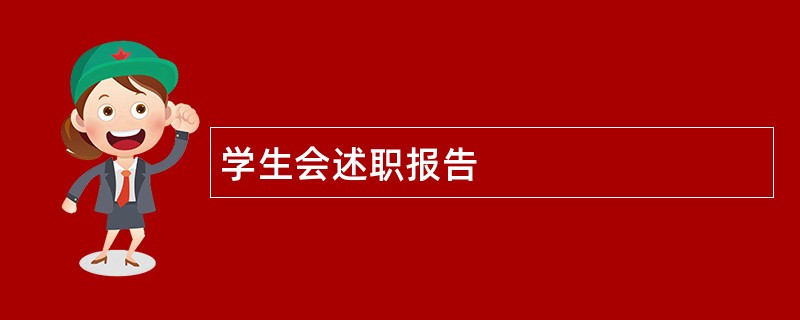 学生会述职报告